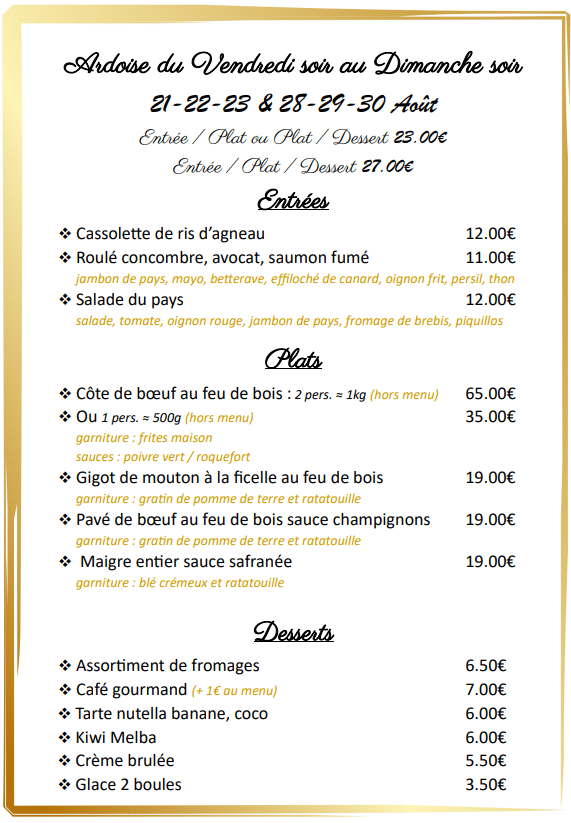 Ardoise du Vendredi soir au Dimanche soir
21-22-23 & 28-29-30 Août
Entrée / Plat ou Plat / Dessert 23.00€
Entrée / Plat / Dessert 27.00€

Entrées

❖ Cassolette de ris d'agneau 12.00€
❖ Roulé concombre, avocat, saumon fumé 11.00€
jambon de pays, mayo, betterave, effiloché de canard, oignon frit, persil, thon
❖ Salade du pays 12.00€
salade, tomate, oignon rouge, jambon de pays, fromage de brebis, piquillos

Plats

❖ Côte de bœuf au feu de bois : 2 pers. ≈ 1kg (hors menu) 65.00€
❖ Ou 1 pers. ≈ 500g (hors menu) 35.00€
garniture : frites maison
sauces : poivre vert / roquefort
❖ Gigot de mouton à la ficelle au feu de bois 19.00€
garniture : gratin de pomme de terre et ratatouille
❖ Pavé de bœuf au feu de bois sauce champignons 19.00€
garniture : gratin de pomme de terre et ratatouille
❖ Maigre entier sauce safranée 19.00€
garniture : blé crémeux et ratatouille

Desserts

❖ Assortiment de fromages 6.50€
❖ Café gourmand (+ 1€ au menu) 7.00€
❖ Tarte nutella banane, coco 6.00€
❖ Kiwi Melba 6.00€
❖ Crème brulée 5.50€
❖ Glace 2 boules 3.50€